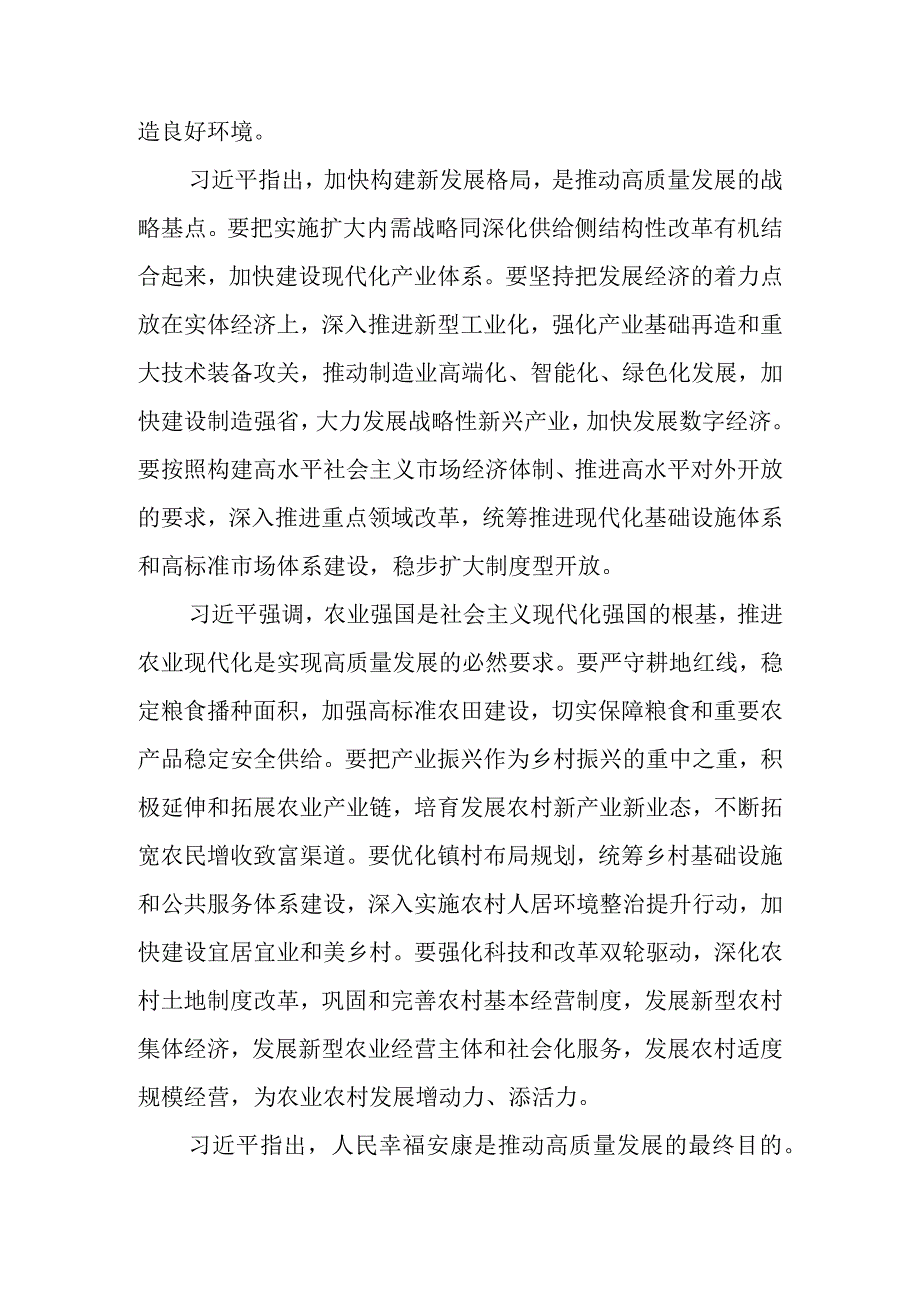 造良好环境。

习近平指出，加快构建新发展格局，是推动高质量发展的战略基点。要把实施扩大内需战略同深化供给侧结构性改革有机结合起来，加快建设现代化产业体系。要坚持把发展经济的着力点放在实体经济上，深入推进新型工业化，强化产业基础再造和重大技术装备攻关，推动制造业高端化、智能化、绿色化发展，加快建设制造强省，大力发展战略性新兴产业，加快发展数字经济。要按照构建高水平社会主义市场经济体制、推进高水平对外开放的要求，深入推进重点领域改革，统筹推进现代化基础设施体系和高标准市场体系建设，稳步扩大制度型开放。

习近平强调，农业强国是社会主义现代化强国的根基，推进农业现代化是实现高质量发展的必然要求。要严守耕地红线，稳定粮食播种面积，加强高标准农田建设，切实保障粮食和重要农产品稳定安全供给。要把产业振兴作为乡村振兴的重中之重，积极延伸和拓展农业产业链，培育发展农村新产业新业态，不断拓宽农民增收致富渠道。要优化镇村布局规划，统筹乡村基础设施和公共服务体系建设，深入实施农村人居环境整治提升行动，加快建设宜居宜业和美乡村。要强化科技和改革双轮驱动，深化农村土地制度改革，巩固和完善农村基本经营制度，发展新型农村集体经济，发展新型农业经营主体和社会化服务，发展农村适度规模经营，为农业农村发展增动力、添活力。

习近平指出，人民幸福安康是推动高质量发展的最终目的。